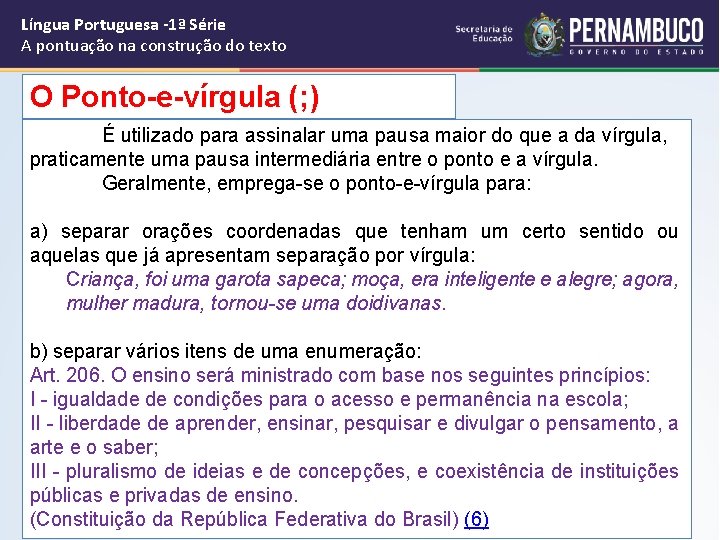 Língua Portuguesa -1ª Série
A pontuação na construção do texto

Secretaria de Educação
PERNAMBUCO
GOVERNO DO ESTADO

O Ponto-e-vírgula (;)

É utilizado para assinalar uma pausa maior do que a da vírgula, praticamente uma pausa intermediária entre o ponto e a vírgula.

Geralmente, emprega-se o ponto-e-vírgula para:

a) separar orações coordenadas que tenham um certo sentido ou aquelas que já apresentam separação por vírgula:

Criança, foi uma garota sapeca; moça, era inteligente e alegre; agora, mulher madura, tornou-se uma doidivanas.

b) separar vários itens de uma enumeração:

Art. 206. O ensino será ministrado com base nos seguintes princípios:
I - igualdade de condições para o acesso e permanência na escola;
II - liberdade de aprender, ensinar, pesquisar e divulgar o pensamento, a arte e o saber;
III - pluralismo de ideias e de concepções, e coexistência de instituições públicas e privadas de ensino.
(Constituição da República Federativa do Brasil) (6)